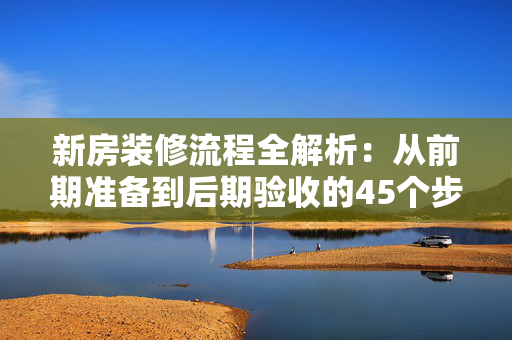 新房装修流程全解析：从前期准备到后期验收的45个步